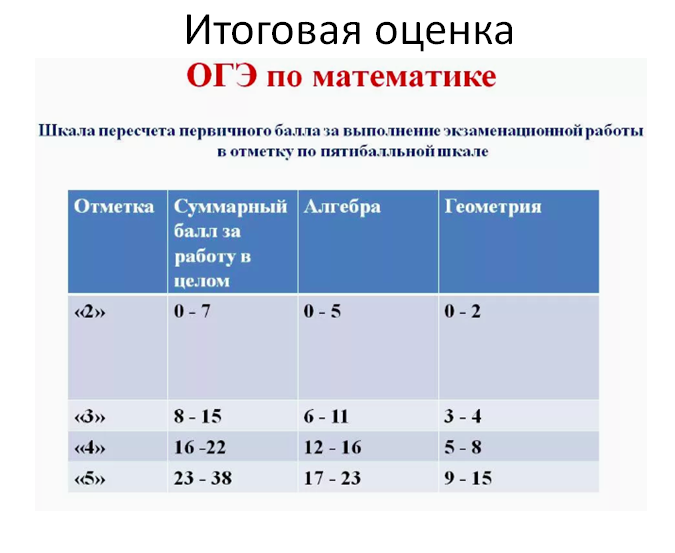 Итоговая оценка

ОГЭ по математике

Шкала пересчета первичного балла за выполнение экзаменационной работы в отметку по пятибалльной шкале

| Отметка | Суммарный балл за работу в целом | Алгебра | Геометрия |
|---|---|---|---|
| «2» | 0 - 7 | 0 - 5 | 0 - 2 |
| «3» | 8 - 15 | 6 - 11 | 3 - 4 |
| «4» | 16 -22 | 12 - 16 | 5 - 8 |
| «5» | 23 - 38 | 17 - 23 | 9 - 15 |